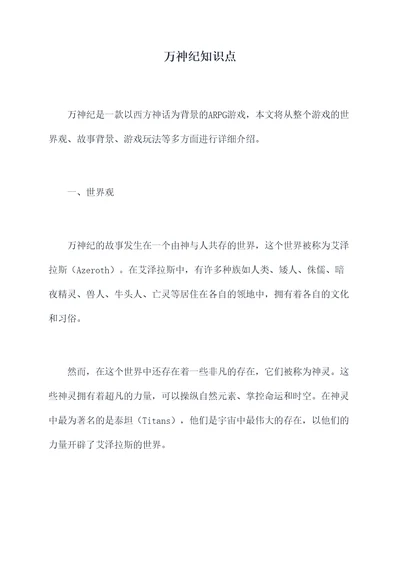 万神纪知识点

万神纪是一款以西方神话为背景的ARPG游戏，本文将从整个游戏的世界观、故事背景、游戏玩法等多方面进行详细介绍。

一、世界观

万神纪的故事发生在一个由神与人共存的世界，这个世界被称为艾泽拉斯（Azeroth）。在艾泽拉斯中，有许多种族如人类、矮人、侏儒、暗夜精灵、兽人、牛头人、亡灵等居住在各自的领地中，拥有着各自的文化和习俗。

然而，在这个世界中还存在着一些非凡的存在，它们被称为神灵。这些神灵拥有着超凡的力量，可以操纵自然元素、掌控命运和时空。在神灵中最为著名的是泰坦（Titans），他们是宇宙中最伟大的存在，以他们的力量开辟了艾泽拉斯的世界。